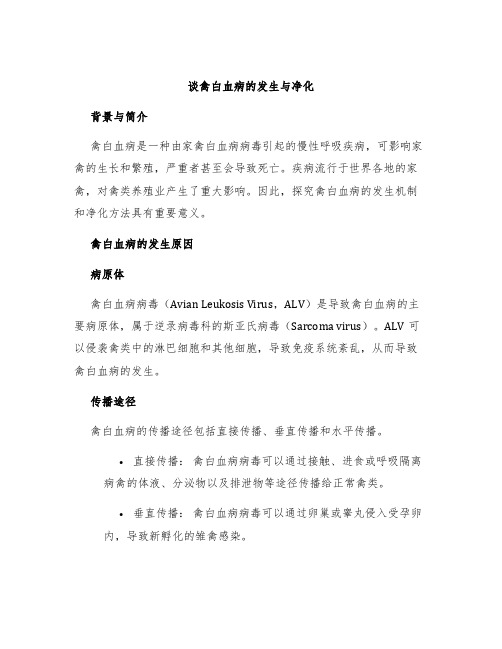 谈禽白血病的发生与净化

背景与简介

禽白血病是一种由家禽白血病病毒引起的慢性呼吸疾病，可影响家禽的生长和繁殖，严重者甚至会导致死亡。疾病流行于世界各地的家禽，对禽类养殖业产生了重大影响。因此，探究禽白血病的发生机制和净化方法具有重要意义。

禽白血病的发生原因

病原体

禽白血病病毒（Avian Leukosis Virus，ALV）是导致禽白血病的主要病原体，属于逆录病毒科的斯亚氏病毒（Sarcoma virus）。ALV 可以侵袭禽类中的淋巴细胞和其他细胞，导致免疫系统紊乱，从而导致禽白血病的发生。

传播途径

禽白血病的传播途径包括直接传播、垂直传播和水平传播。

• 直接传播：禽白血病病毒可以通过接触、进食或呼吸隔离病禽的体液、分泌物以及排泄物等途径传播给正常禽类。

• 垂直传播：禽白血病病毒可以通过卵巢或睾丸侵入受孕卵内，导致新孵化的雏禽感染。